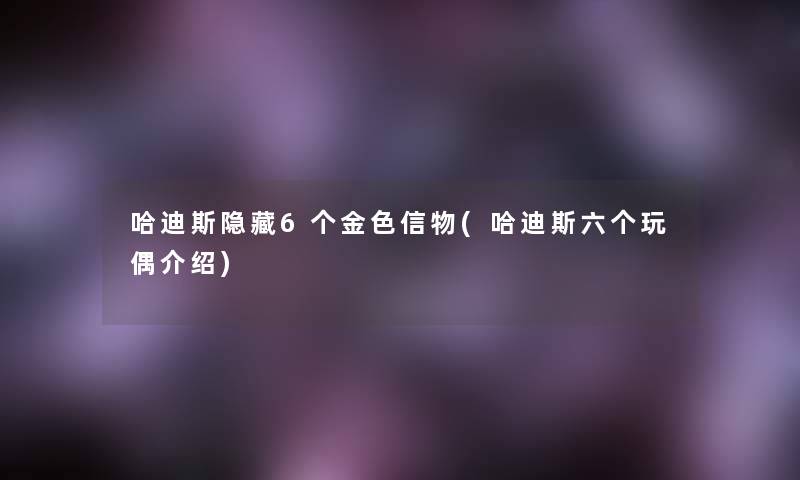 哈迪斯隐藏6个金色信物(哈迪斯六个玩偶介绍)